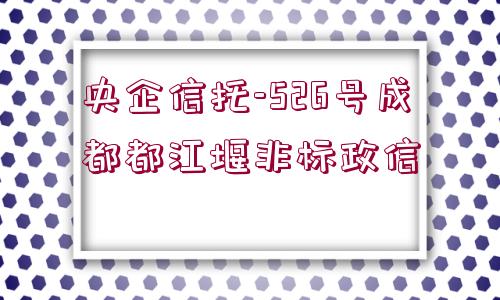 央企信托-526号成都都江堰非标政信